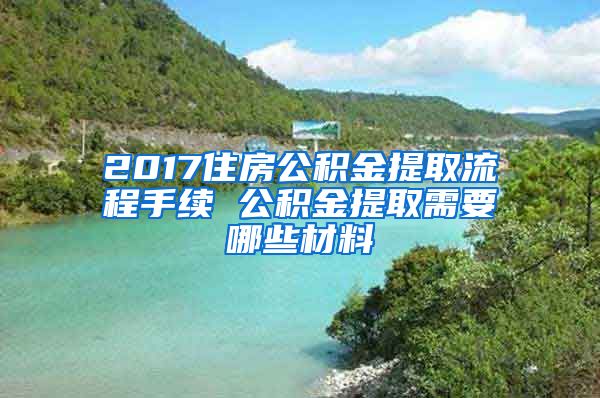 2017住房公积金提取流程手续 公积金提取需要哪些材料